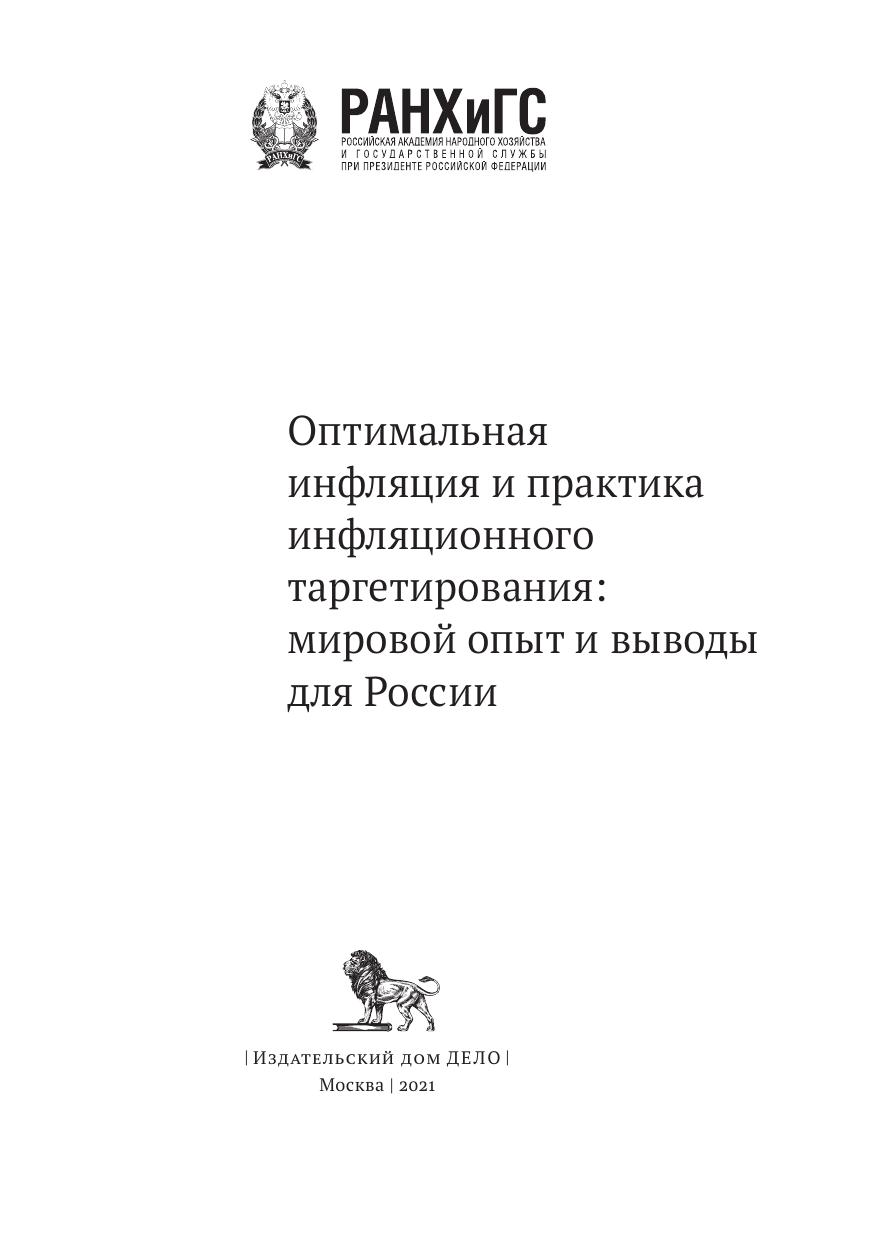 РАНХиГС
РОССИЙСКАЯ АКАДЕМИЯ НАРОДНОГО ХОЗЯЙСТВА
И ГОСУДАРСТВЕННОЙ СЛУЖБЫ
ПРИ ПРЕЗИДЕНТЕ РОССИЙСКОЙ ФЕДЕРАЦИИ

Оптимальная инфляция и практика инфляционного таргетирования: мировой опыт и выводы для России

| Издательский дом ДЕЛО |
Москва | 2021